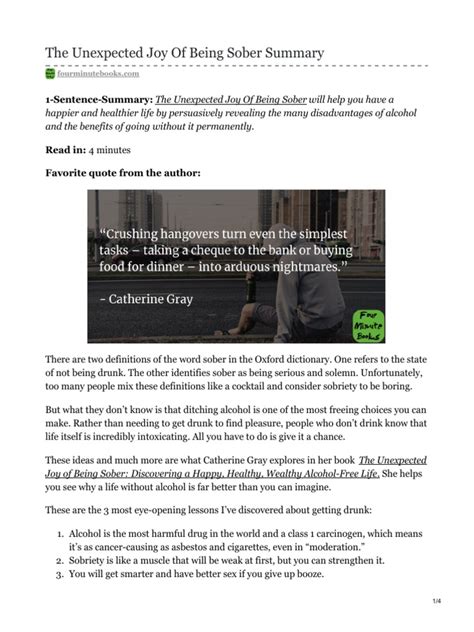 The Unexpected Joy Of Being Sober Summary

fourminutebooks.com

1-Sentence-Summary: The Unexpected Joy Of Being Sober will help you have a happier and healthier life by persuasively revealing the many disadvantages of alcohol and the benefits of going without it permanently.

Read in: 4 minutes

Favorite quote from the author:

"Crushing hangovers turn even the simplest tasks – taking a cheque to the bank or buying food for dinner – into arduous nightmares."

- Catherine Gray

Four Minute Books

There are two definitions of the word sober in the Oxford dictionary. One refers to the state of not being drunk. The other identifies sober as being serious and solemn. Unfortunately, too many people mix these definitions like a cocktail and consider sobriety to be boring.

But what they don't know is that ditching alcohol is one of the most freeing choices you can make. Rather than needing to get drunk to find pleasure, people who don't drink know that life itself is incredibly intoxicating. All you have to do is give it a chance.

These ideas and much more are what Catherine Gray explores in her book The Unexpected Joy of Being Sober: Discovering a Happy, Healthy, Wealthy Alcohol-Free Life. She helps you see why a life without alcohol is far better than you can imagine.

These are the 3 most eye-opening lessons I've discovered about getting drunk:

1. Alcohol is the most harmful drug in the world and a class 1 carcinogen, which means it's as cancer-causing as asbestos and cigarettes, even in "moderation."
2. Sobriety is like a muscle that will be weak at first, but you can strengthen it.
3. You will get smarter and have better sex if you give up booze.

1/4